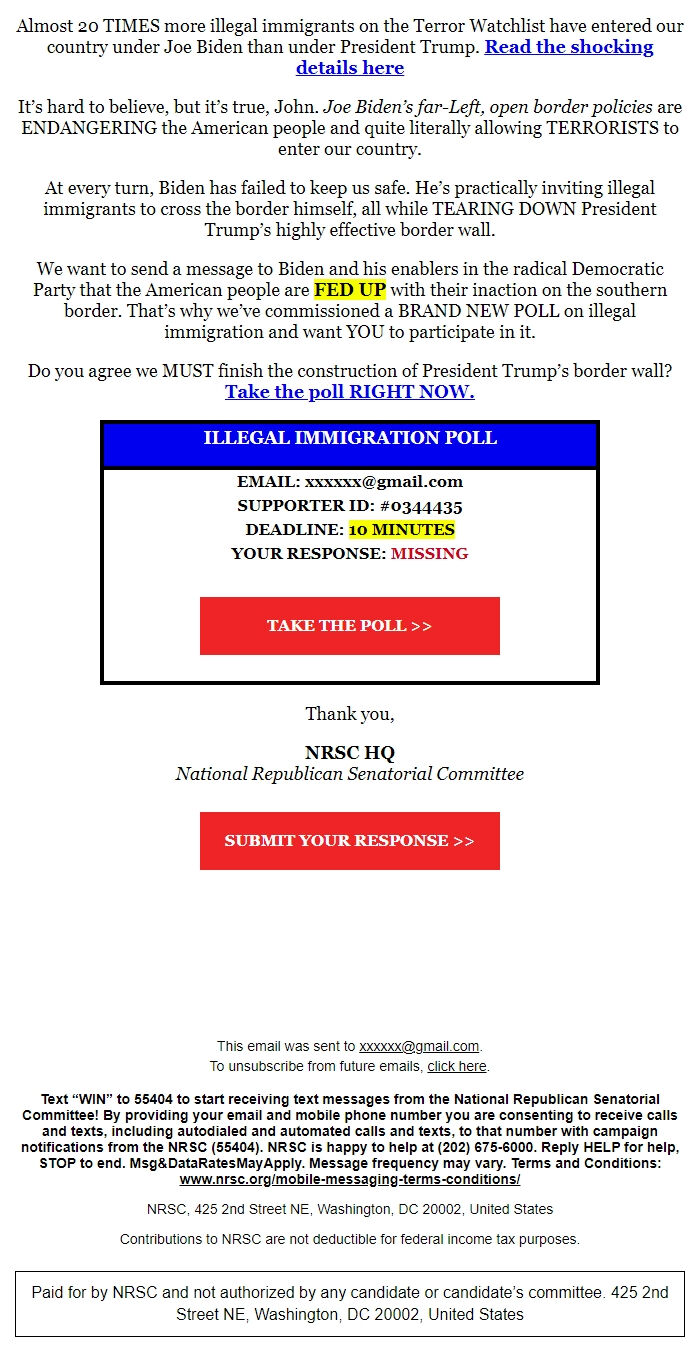 Almost 20 TIMES more illegal immigrants on the Terror Watchlist have entered our country under Joe Biden than under President Trump. Read the shocking details here

It's hard to believe, but it's true, John. Joe Biden's far-Left, open border policies are ENDANGERING the American people and quite literally allowing TERRORISTS to enter our country.

At every turn, Biden has failed to keep us safe. He's practically inviting illegal immigrants to cross the border himself, all while TEARING DOWN President Trump's highly effective border wall.

We want to send a message to Biden and his enablers in the radical Democratic Party that the American people are FED UP with their inaction on the southern border. That's why we've commissioned a BRAND NEW POLL on illegal immigration and want YOU to participate in it.

Do you agree we MUST finish the construction of President Trump's border wall? Take the poll RIGHT NOW.

ILLEGAL IMMIGRATION POLL

EMAIL: xxxxxx@gmail.com
SUPPORTER ID: #0344435
DEADLINE: 10 MINUTES
YOUR RESPONSE: MISSING

TAKE THE POLL >>

Thank you,

NRSC HQ
National Republican Senatorial Committee

SUBMIT YOUR RESPONSE >>

This email was sent to xxxxxx@gmail.com.
To unsubscribe from future emails, click here.

Text "WIN" to 55404 to start receiving text messages from the National Republican Senatorial Committee! By providing your email and mobile phone number you are consenting to receive calls and texts, including autodialed and automated calls and texts, to that number with campaign notifications from the NRSC (55404). NRSC is happy to help at (202) 675-6000. Reply HELP for help, STOP to end. Msg&DataRatesMayApply. Message frequency may vary. Terms and Conditions: www.nrsc.org/mobile-messaging-terms-conditions/

NRSC, 425 2nd Street NE, Washington, DC 20002, United States

Contributions to NRSC are not deductible for federal income tax purposes.

Paid for by NRSC and not authorized by any candidate or candidate's committee. 425 2nd Street NE, Washington, DC 20002, United States